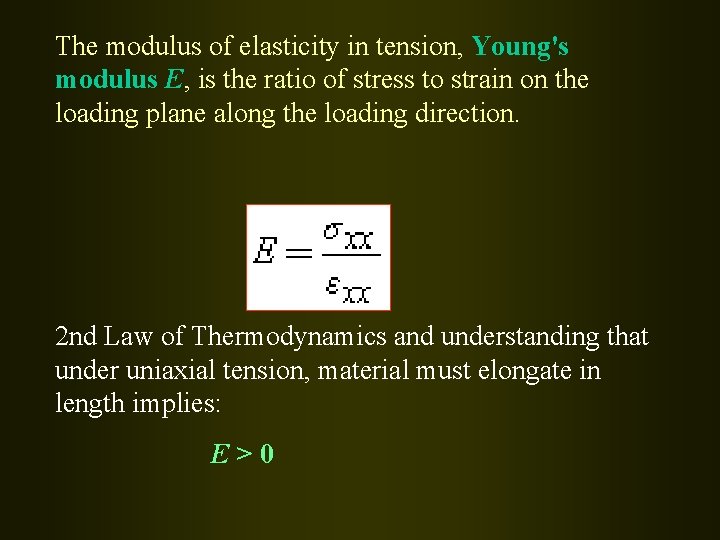 The modulus of elasticity in tension, Young's modulus $E$, is the ratio of stress to strain on the loading plane along the loading direction.

$E = \frac{\sigma_{xx}}{\varepsilon_{xx}}$

2nd Law of Thermodynamics and understanding that under uniaxial tension, material must elongate in length implies:

$E > 0$